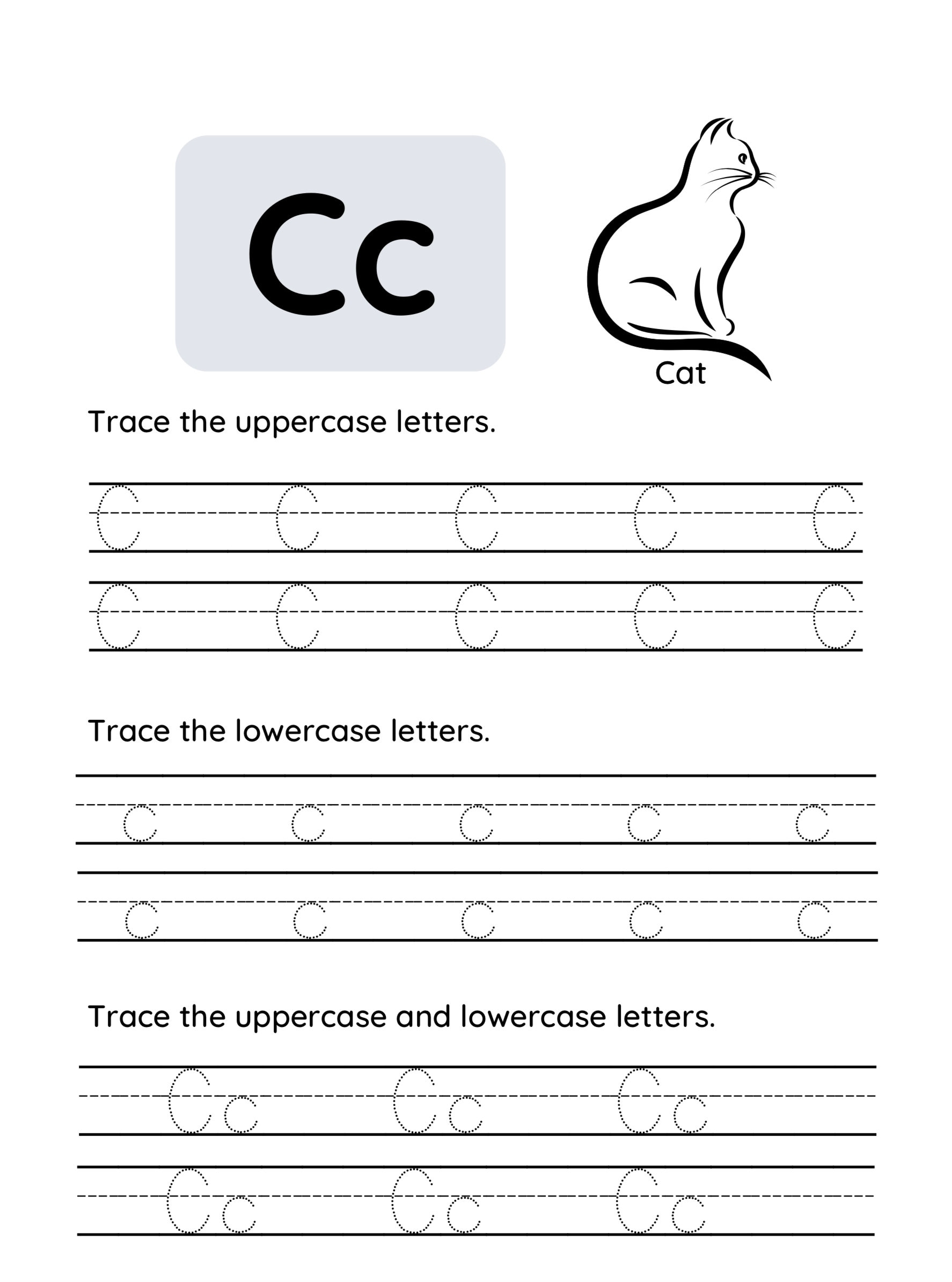 Cc

Cat

Trace the uppercase letters.

C C C C C
C C C C C

Trace the lowercase letters.

c c c c c
c c c c c

Trace the uppercase and lowercase letters.

Cc Cc Cc
Cc Cc Cc